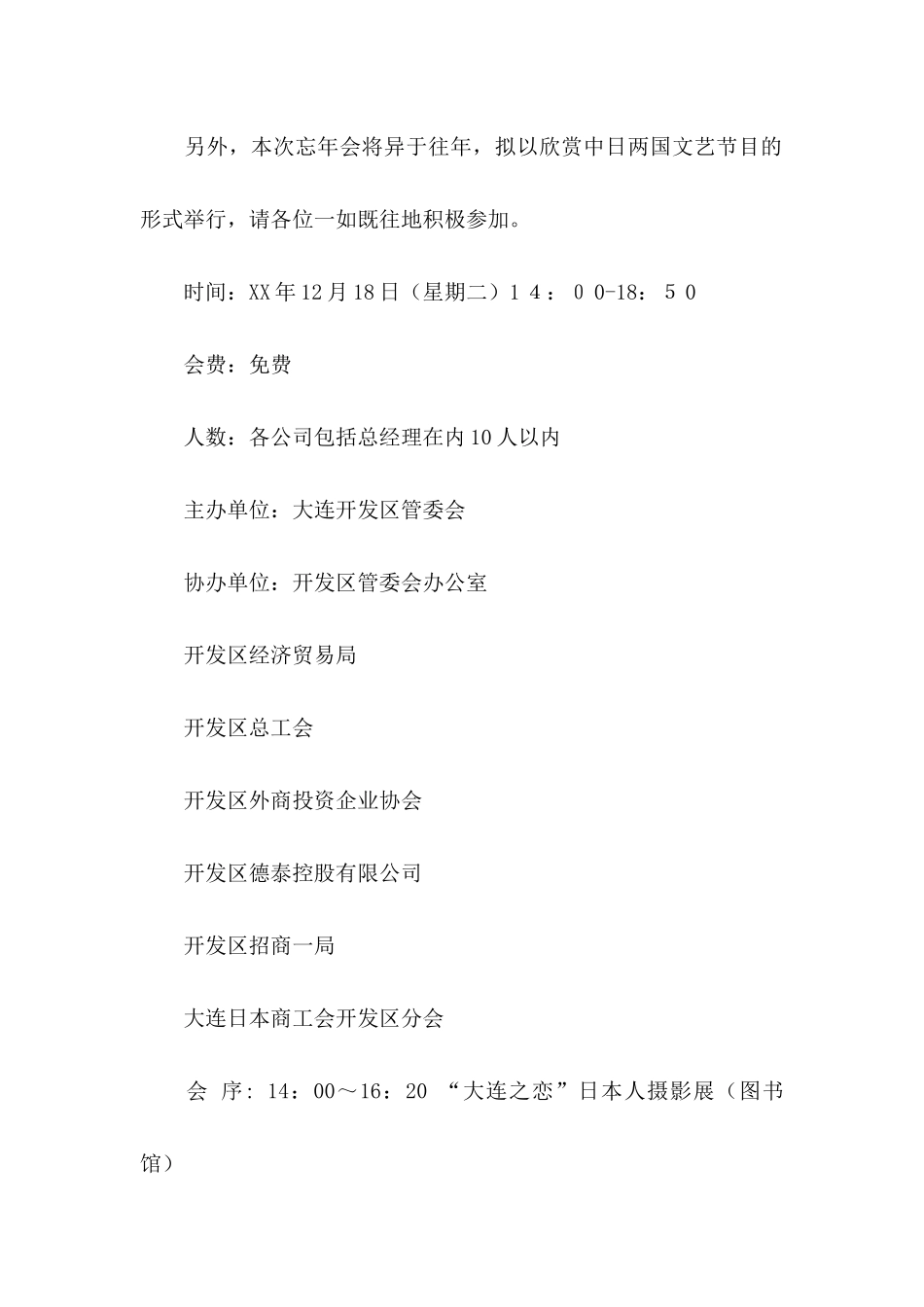 另外，本次忘年会将异于往年，拟以欣赏中日两国文艺节目的形式举行，请各位一如既往地积极参加。

时间：XX年12月18日（星期二）１４：００-18：５０

会费：免费

人数：各公司包括总经理在内10人以内

主办单位：大连开发区管委会

协办单位：开发区管委会办公室

开发区经济贸易局

开发区总工会

开发区外商投资企业协会

开发区德泰控股有限公司

开发区招商一局

大连日本商工会开发区分会

会 序：14：00～16：20 “大连之恋”日本人摄影展（图书馆）